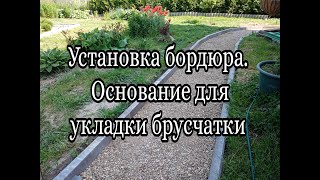 Установка бордюра. Основание для укладки брусчатки